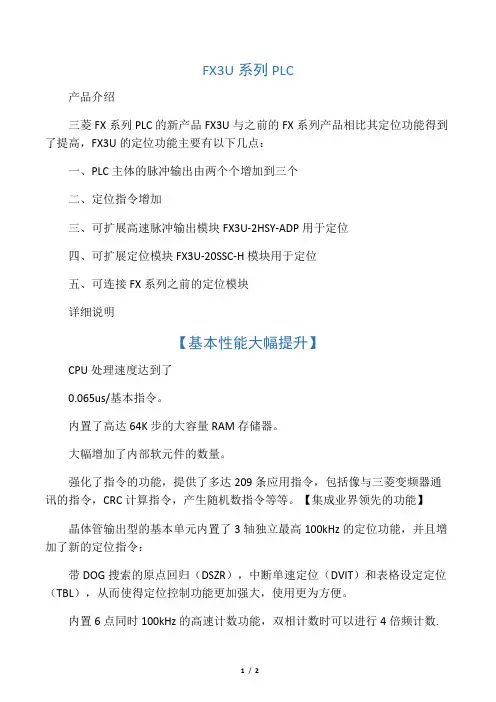 FX3U 系列 PLC

产品介绍

三菱 FX 系列 PLC 的新产品 FX3U 与之前的 FX 系列产品相比其定位功能得到了提高，FX3U 的定位功能主要有以下几点：

一、PLC 主体的脉冲输出由两个个增加到三个

二、定位指令增加

三、可扩展高速脉冲输出模块 FX3U-2HSY-ADP 用于定位

四、可扩展定位模块 FX3U-20SSC-H 模块用于定位

五、可连接 FX 系列之前的定位模块

详细说明

【基本性能大幅提升】

CPU 处理速度达到了

0.065us/基本指令。

内置了高达 64K 步的大容量 RAM 存储器。

大幅增加了内部软元件的数量。

强化了指令的功能，提供了多达 209 条应用指令，包括像与三菱变频器通讯的指令，CRC 计算指令，产生随机数指令等等。【集成业界领先的功能】

晶体管输出型的基本单元内置了 3 轴独立最高 100kHz 的定位功能，并且增加了新的定位指令：

带 DOG 搜索的原点回归（DSZR），中断单速定位（DVIT）和表格设定定位（TBL），从而使得定位控制功能更加强大，使用更为方便。

内置 6 点同时 100kHz 的高速计数功能，双相计数时可以进行 4 倍频计数.

1 / 2